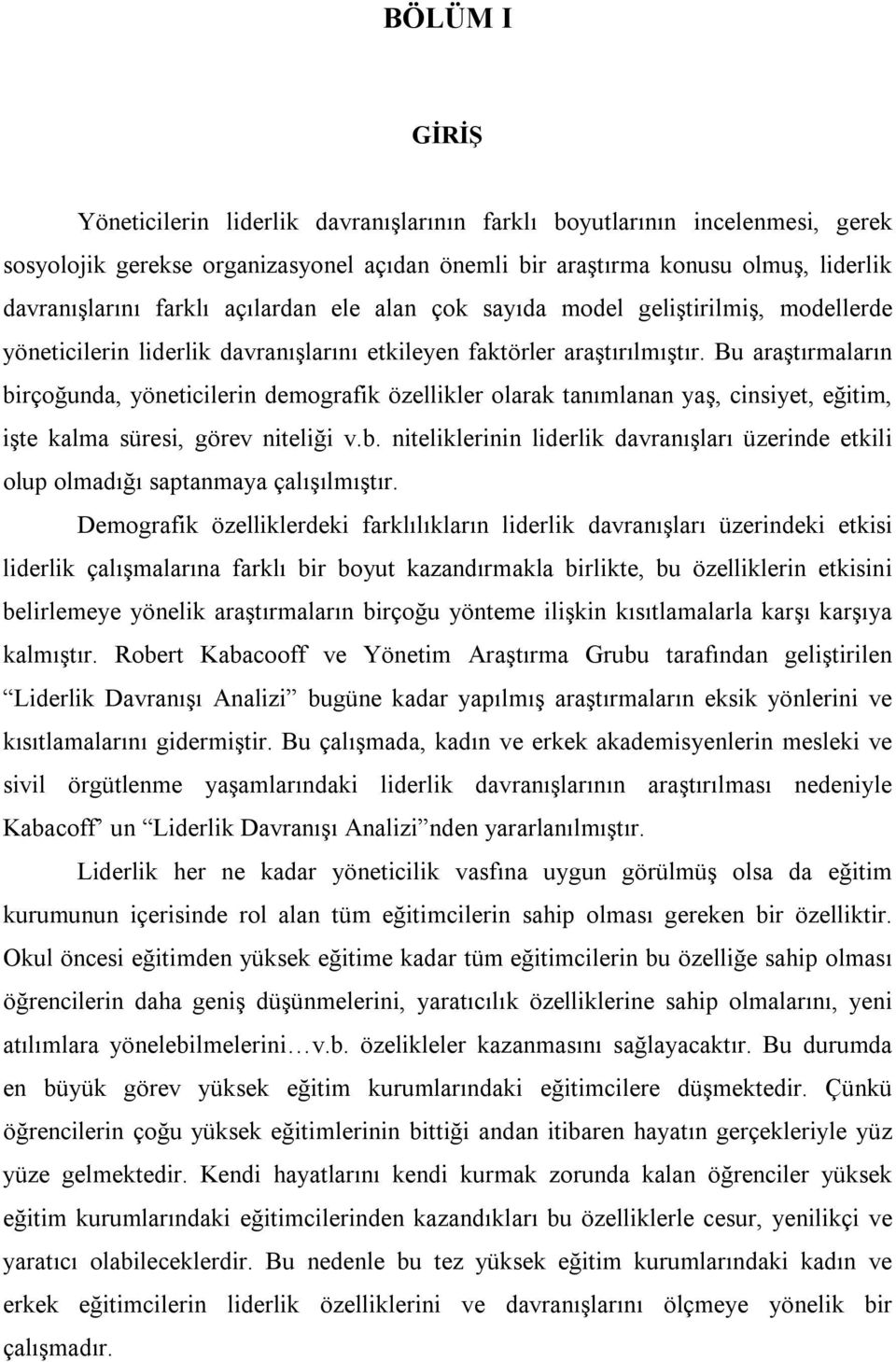 BÖLÜM I

GİRİŞ

Yöneticilerin liderlik davranışlarının farklı boyutlarının incelenmesi, gerek sosyolojik gerekse organizasyonel açıdan önemli bir araştırma konusu olmuş, liderlik davranışlarını farklı açılardan ele alan çok sayıda model geliştirilmiş, modellerde yöneticilerin liderlik davranışlarını etkileyen faktörler araştırılmıştır. Bu araştırmaların birçoğunda, yöneticilerin demografik özellikler olarak tanımlanan yaş, cinsiyet, eğitim, işte kalma süresi, görev niteliği v.b. niteliklerinin liderlik davranışları üzerinde etkili olup olmadığı saptanmaya çalışılmıştır.

Demografik özelliklerdeki farklılıkların liderlik davranışları üzerindeki etkisi liderlik çalışmalarına farklı bir boyut kazandırmakla birlikte, bu özelliklerin etkisini belirlemeye yönelik araştırmaların birçoğu yönteme ilişkin kısıtlamalarla karşı karşıya kalmıştır. Robert Kabacooff ve Yönetim Araştırma Grubu tarafından geliştirilen “Liderlik Davranışı Analizi” bugüne kadar yapılmış araştırmaların eksik yönlerini ve kısıtlamalarını gidermiştir. Bu çalışmada, kadın ve erkek akademisyenlerin mesleki ve sivil örgütlenme yaşamlarındaki liderlik davranışlarının araştırılması nedeniyle Kabacoff’ un “Liderlik Davranışı Analizi”nden yararlanılmıştır.

Liderlik her ne kadar yöneticilik vasfına uygun görülmüş olsa da eğitim kurumunun içerisinde rol alan tüm eğitimcilerin sahip olması gereken bir özelliktir. Okul öncesi eğitimden yüksek eğitime kadar tüm eğitimcilerin bu özelliğe sahip olması öğrencilerin daha geniş düşünmelerini, yaratıcılık özelliklerine sahip olmalarını, yeni atılımlara yönelebilmelerini…v.b. özelikleler kazanmasını sağlayacaktır. Bu durumda en büyük görev yüksek eğitim kurumlarındaki eğitimcilere düşmektedir. Çünkü öğrencilerin çoğu yüksek eğitimlerinin bittiği andan itibaren hayatın gerçekleriyle yüz yüze gelmektedir. Kendi hayatlarını kendi kurmak zorunda kalan öğrenciler yüksek eğitim kurumlarındaki eğitimcilerinden kazandıkları bu özelliklerle cesur, yenilikçi ve yaratıcı olabileceklerdir. Bu nedenle bu tez yüksek eğitim kurumlarındaki kadın ve erkek eğitimcilerin liderlik özelliklerini ve davranışlarını ölçmeye yönelik bir çalışmadır.